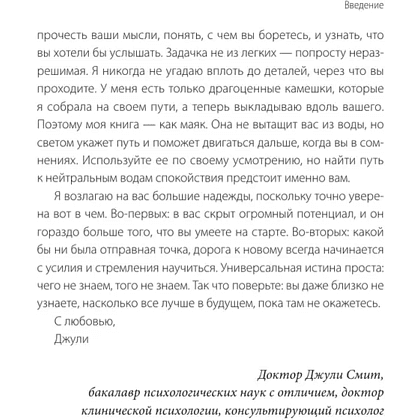 Введение

прочесть ваши мысли, понять, с чем вы боретесь, и узнать, что вы хотели бы услышать. Задачка не из легких — попросту неразрешимая. Я никогда не угадаю вплоть до деталей, через что вы проходите. У меня есть только драгоценные камешки, которые я собрала на своем пути, а теперь выкладываю вдоль вашего. Поэтому моя книга — как маяк. Она не вытащит вас из воды, но светом укажет путь и поможет двигаться дальше, когда вы в сомнениях. Используйте ее по своему усмотрению, но найти путь к нейтральным водам спокойствия предстоит именно вам.

Я возлагаю на вас большие надежды, поскольку точно уверена вот в чем. Во-первых: в вас скрыт огромный потенциал, и он гораздо больше того, что вы умеете на старте. Во-вторых: какой бы ни была отправная точка, дорога к новому всегда начинается с усилия и стремления научиться. Универсальная истина проста: чего не знаем, того не знаем. Так что поверьте: вы даже близко не узнаете, насколько все лучше в будущем, пока там не окажетесь.

С любовью,
Джули

Доктор Джули Смит,
бакалавр психологических наук с отличием, доктор клинической психологии, консультирующий психолог